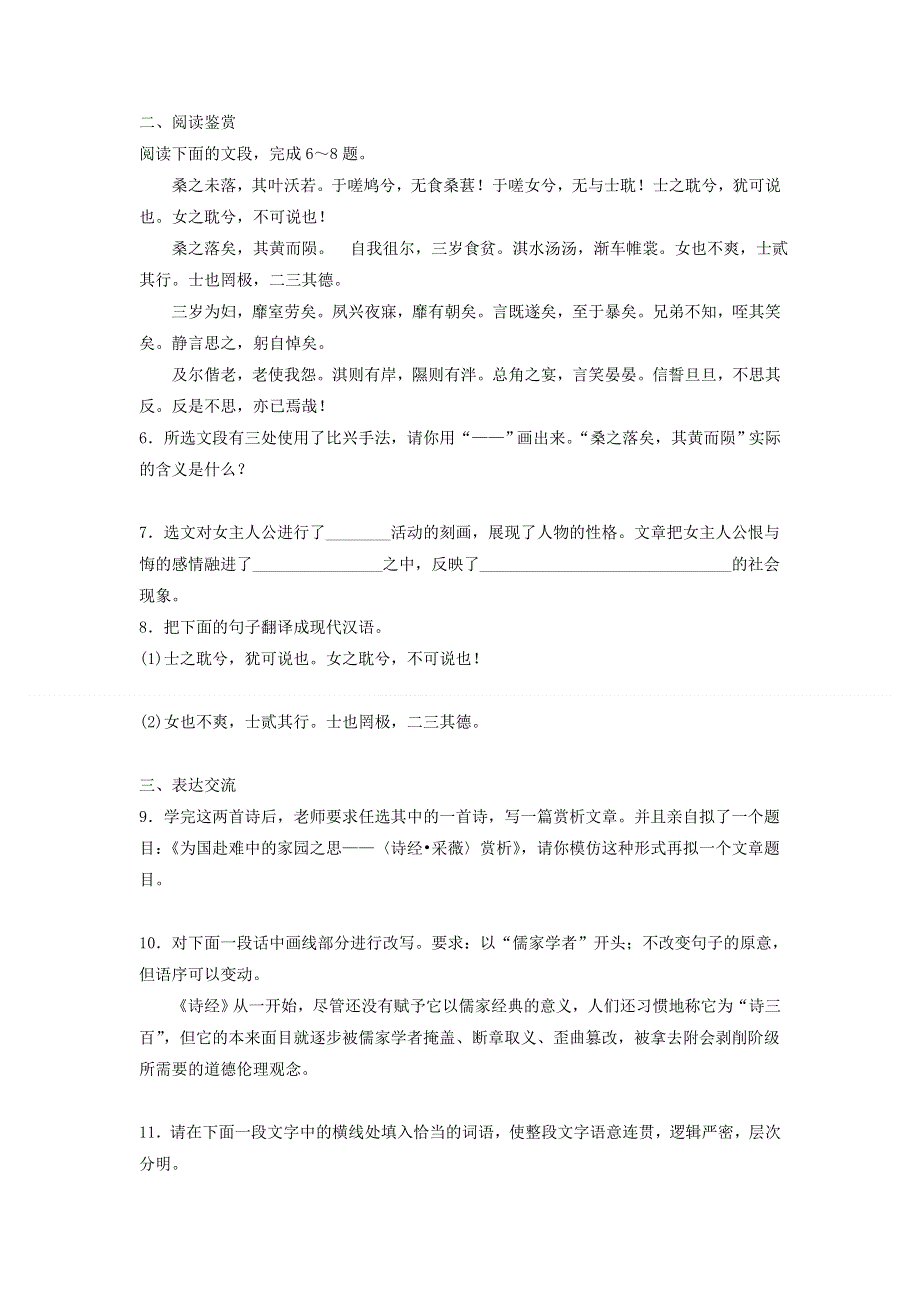 二、阅读鉴赏
阅读下面的文段，完成 6～8 题。

桑之未落，其叶沃若。于嗟鸠兮，无食桑葚！于嗟女兮，无与士耽！士之耽兮，犹可说也。女之耽兮，不可说也！

桑之落矣，其黄而陨。 自我徂尔，三岁食贫。淇水汤汤，渐车帷裳。女也不爽，士贰其行。士也罔极，二三其德。

三岁为妇，靡室劳矣。夙兴夜寐，靡有朝矣。言既遂矣，至于暴矣。兄弟不知，咥其笑矣。静言思之，躬自悼矣。

及尔偕老，老使我怨。淇则有岸，隰则有泮。总角之宴，言笑晏晏。信誓旦旦，不思其反。反是不思，亦已焉哉！

6．所选文段有三处使用了比兴手法，请你用“——”画出来。“桑之落矣，其黄而陨”实际的含义是什么？

7．选文对女主人公进行了________活动的刻画，展现了人物的性格。文章把女主人公恨与悔的感情融进了________________之中，反映了________________________________的社会现象。

8．把下面的句子翻译成现代汉语。
(1)士之耽兮，犹可说也。女之耽兮，不可说也！

(2)女也不爽，士贰其行。士也罔极，二三其德。

三、表达交流
9．学完这两首诗后，老师要求任选其中的一首诗，写一篇赏析文章。并且亲自拟了一个题目：《为国赴难中的家园之思——〈诗经•采薇〉赏析》，请你模仿这种形式再拟一个文章题目。

10．对下面一段话中画线部分进行改写。要求：以“儒家学者”开头；不改变句子的原意，但语序可以变动。

《诗经》从一开始，尽管还没有赋予它以儒家经典的意义，人们还习惯地称它为“诗三百”，但它的本来面目就逐步被儒家学者掩盖、断章取义、歪曲篡改，被拿去附会剥削阶级所需要的道德伦理观念。

11．请在下面一段文字中的横线处填入恰当的词语，使整段文字语意连贯，逻辑严密，层次分明。